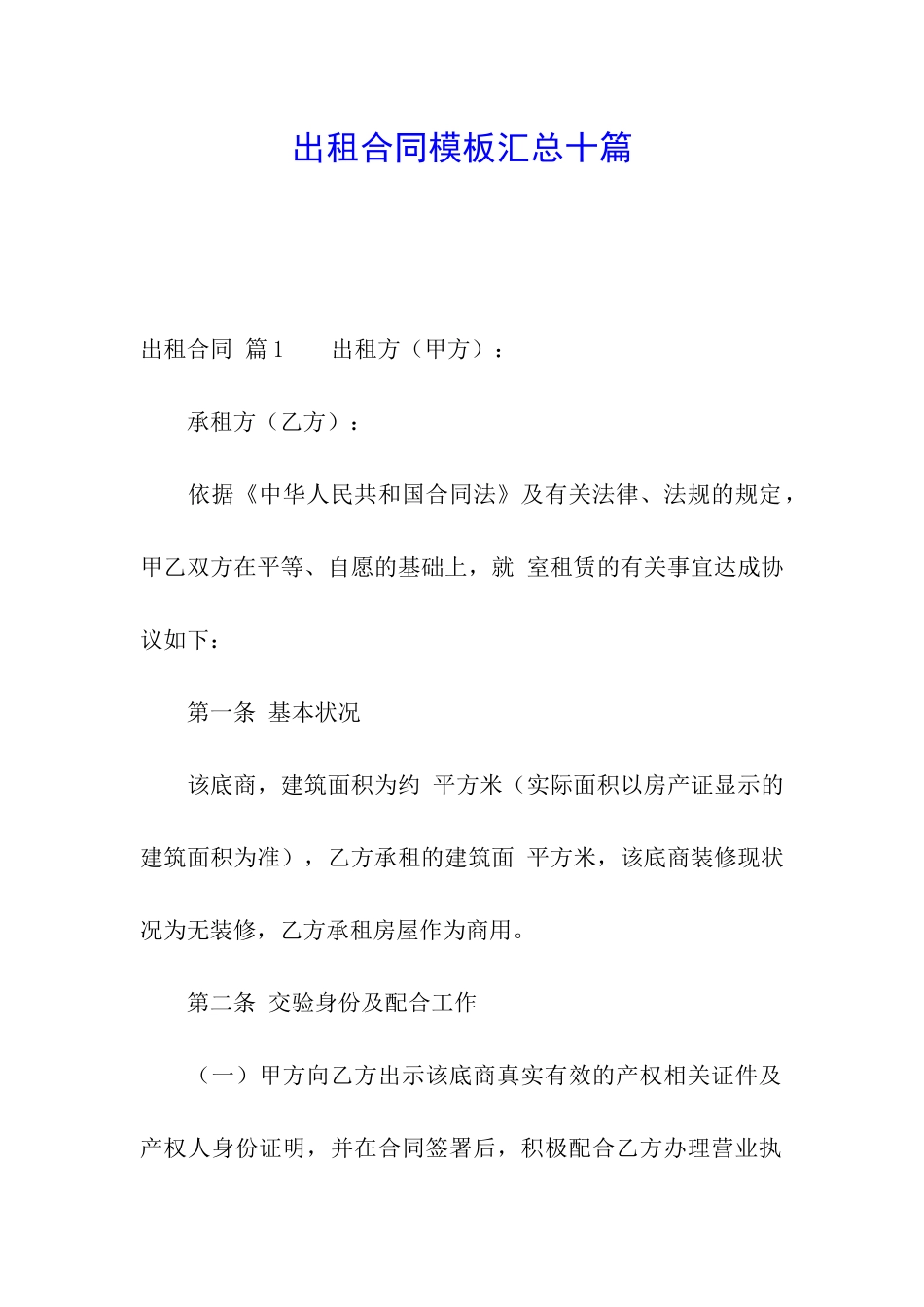 出租合同模板汇总十篇

出租合同 篇1 出租方（甲方）：

承租方（乙方）：

依据《中华人民共和国合同法》及有关法律、法规的规定，甲乙双方在平等、自愿的基础上，就 室租赁的有关事宜达成协议如下：

第一条 基本状况

该底商，建筑面积为约 平方米（实际面积以房产证显示的建筑面积为准），乙方承租的建筑面 平方米，该底商装修现状况为无装修，乙方承租房屋作为商用。

第二条 交验身份及配合工作

（一）甲方向乙方出示该底商真实有效的产权相关证件及产权人身份证明，并在合同签署后，积极配合乙方办理营业执